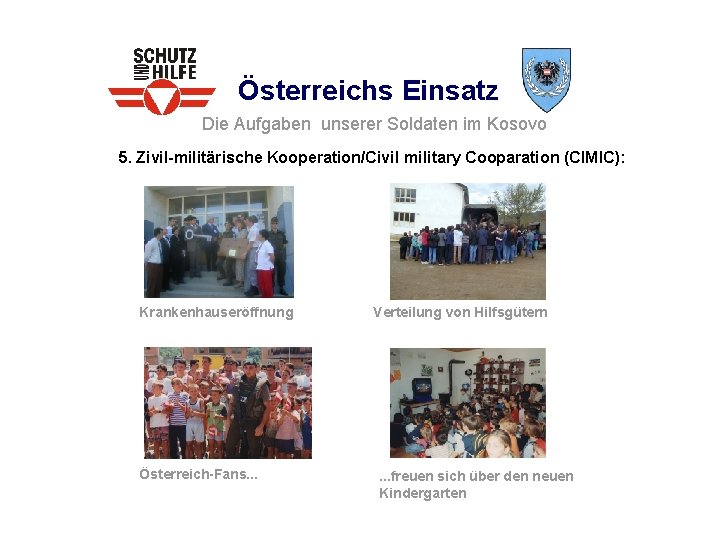 SCHUTZ UND HILFE

Österreichs Einsatz

Die Aufgaben unserer Soldaten im Kosovo

5. Zivil-militärische Kooperation/Civil military Cooparation (CIMIC):

Krankenhauseröffnung

Verteilung von Hilfsgütern

Österreich-Fans...

...freuen sich über den neuen Kindergarten